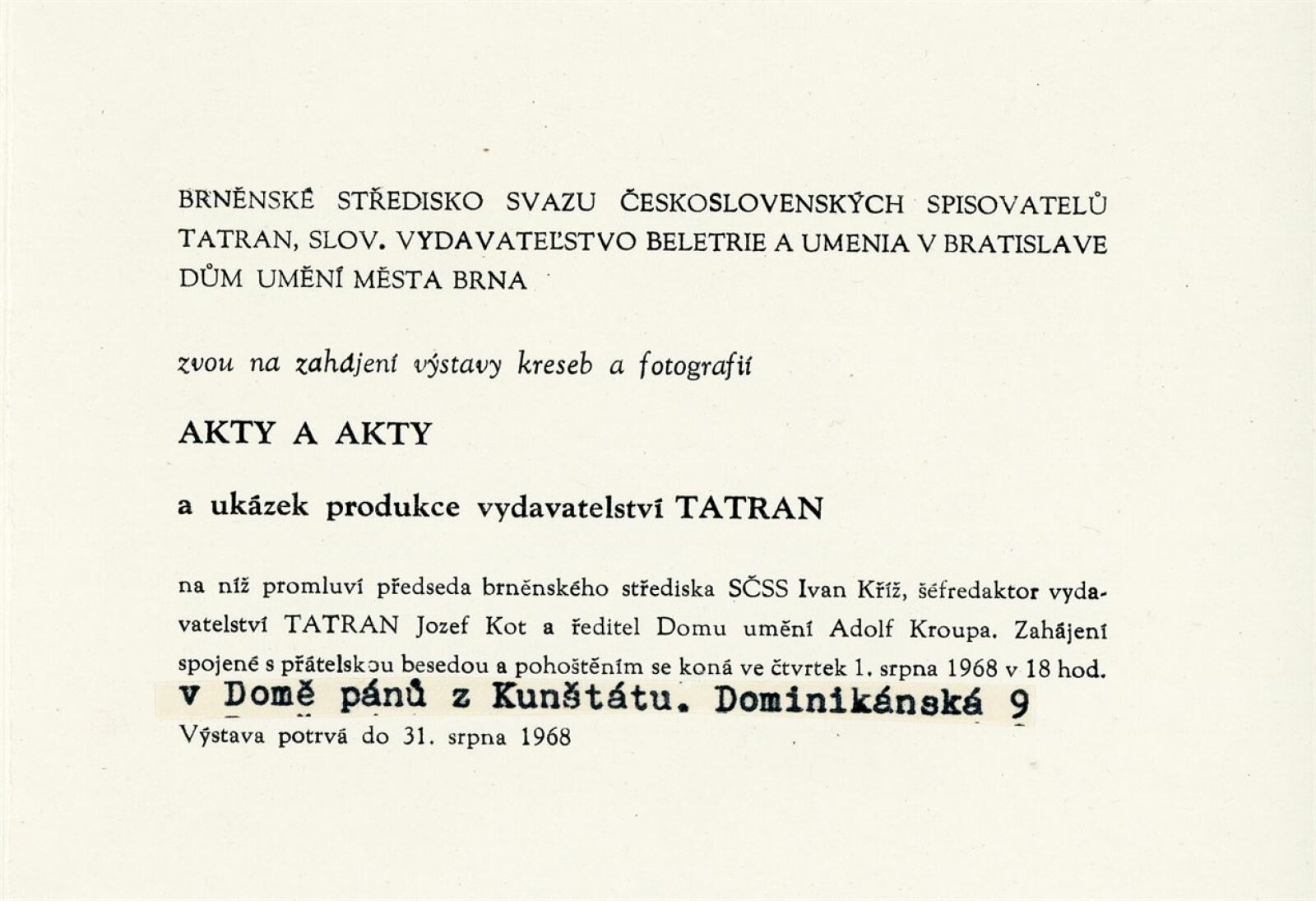 BRNĚNSKÉ STŘEDISKO SVAZU ČESKOSLOVENSKÝCH SPISOVATELŮ
TATRAN, SLOV. VYDAVATEĽSTVO BELETRIE A UMENIA V BRATISLAVE
DŮM UMĚNÍ MĚSTA BRNA

zvou na zahájení výstavy kreseb a fotografií

AKTY A AKTY

a ukázek produkce vydavatelství TATRAN

na níž promluví předseda brněnského střediska SČSS Ivan Kříž, šéfredaktor vydavatelství TATRAN Jozef Kot a ředitel Domu umění Adolf Kroupa. Zahájení spojené s přátelskou besedou a pohoštěním se koná ve čtvrtek 1. srpna 1968 v 18 hod.
v Domě pánů z Kunštátu. Dominikánská 9
Výstava potrvá do 31. srpna 1968